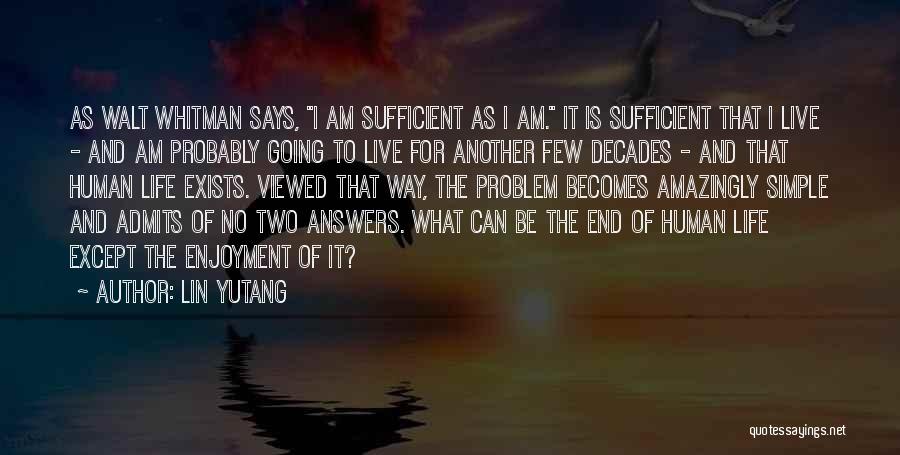 AS WALT WHITMAN SAYS, "I AM SUFFICIENT AS I AM." IT IS SUFFICIENT THAT I LIVE - AND AM PROBABLY GOING TO LIVE FOR ANOTHER FEW DECADES - AND THAT HUMAN LIFE EXISTS. VIEWED THAT WAY, THE PROBLEM BECOMES AMAZINGLY SIMPLE AND ADMITS OF NO TWO ANSWERS. WHAT CAN BE THE END OF HUMAN LIFE EXCEPT THE ENJOYMENT OF IT?

~ AUTHOR: LIN YUTANG

quotessayings.net